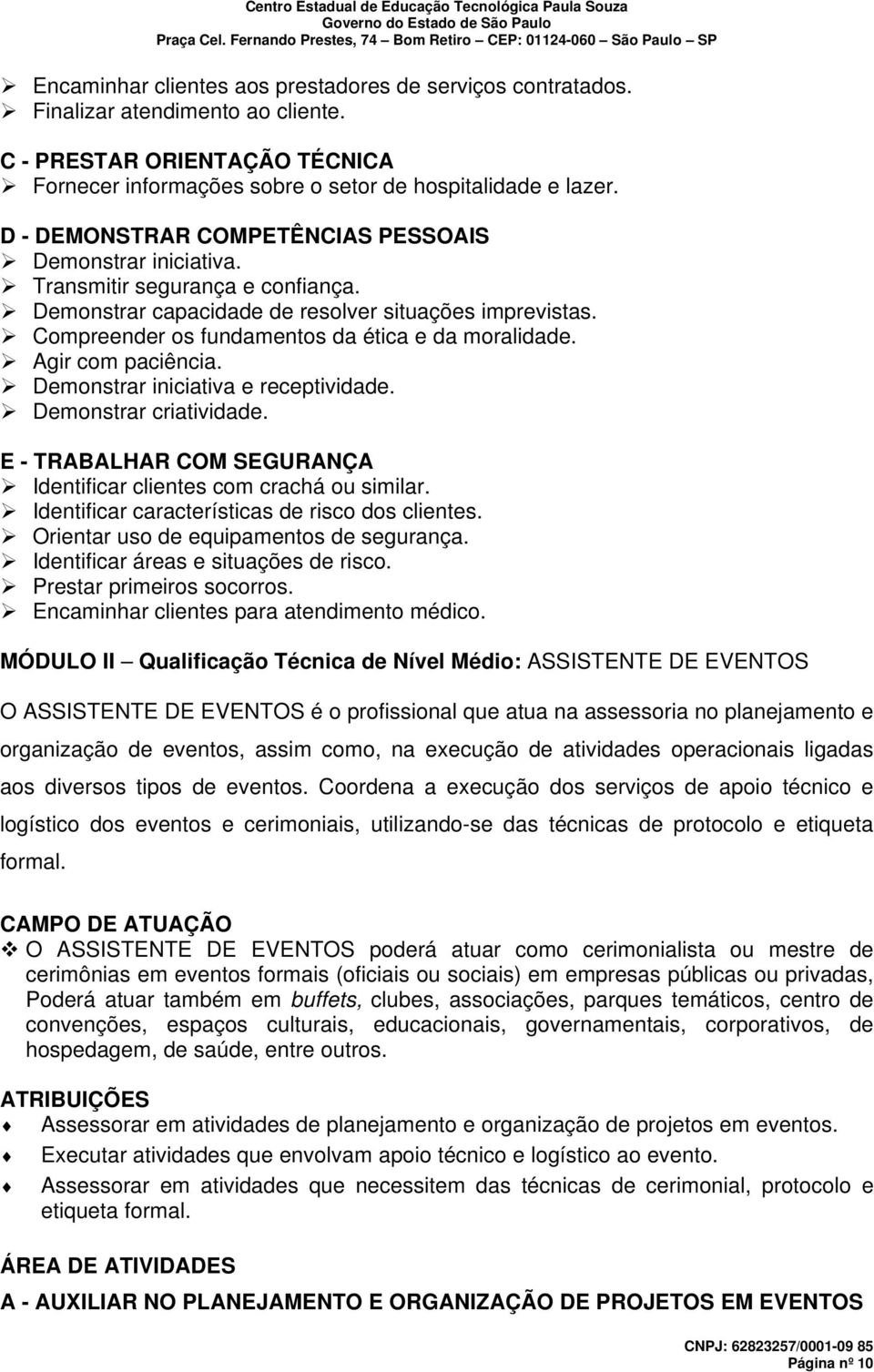 Centro Estadual de Educação Tecnológica Paula Souza
Governo do Estado de São Paulo
Praça Cel. Fernando Prestes, 74 – Bom Retiro – CEP: 01124-060 – São Paulo – SP

➢ Encaminhar clientes aos prestadores de serviços contratados.
➢ Finalizar atendimento ao cliente.

C - PRESTAR ORIENTAÇÃO TÉCNICA
➢ Fornecer informações sobre o setor de hospitalidade e lazer.

D - DEMONSTRAR COMPETÊNCIAS PESSOAIS
➢ Demonstrar iniciativa.
➢ Transmitir segurança e confiança.
➢ Demonstrar capacidade de resolver situações imprevistas.
➢ Compreender os fundamentos da ética e da moralidade.
➢ Agir com paciência.
➢ Demonstrar iniciativa e receptividade.
➢ Demonstrar criatividade.

E - TRABALHAR COM SEGURANÇA
➢ Identificar clientes com crachá ou similar.
➢ Identificar características de risco dos clientes.
➢ Orientar uso de equipamentos de segurança.
➢ Identificar áreas e situações de risco.
➢ Prestar primeiros socorros.
➢ Encaminhar clientes para atendimento médico.

MÓDULO II – Qualificação Técnica de Nível Médio: ASSISTENTE DE EVENTOS

O ASSISTENTE DE EVENTOS é o profissional que atua na assessoria no planejamento e organização de eventos, assim como, na execução de atividades operacionais ligadas aos diversos tipos de eventos. Coordena a execução dos serviços de apoio técnico e logístico dos eventos e cerimoniais, utilizando-se das técnicas de protocolo e etiqueta formal.

CAMPO DE ATUAÇÃO
❖ O ASSISTENTE DE EVENTOS poderá atuar como cerimonialista ou mestre de cerimônias em eventos formais (oficiais ou sociais) em empresas públicas ou privadas, Poderá atuar também em buffets, clubes, associações, parques temáticos, centro de convenções, espaços culturais, educacionais, governamentais, corporativos, de hospedagem, de saúde, entre outros.

ATRIBUIÇÕES
♦ Assessorar em atividades de planejamento e organização de projetos em eventos.
♦ Executar atividades que envolvam apoio técnico e logístico ao evento.
♦ Assessorar em atividades que necessitem das técnicas de cerimonial, protocolo e etiqueta formal.

ÁREA DE ATIVIDADES
A - AUXILIAR NO PLANEJAMENTO E ORGANIZAÇÃO DE PROJETOS EM EVENTOS

CNPJ: 62823257/0001-09 85
Página nº 10